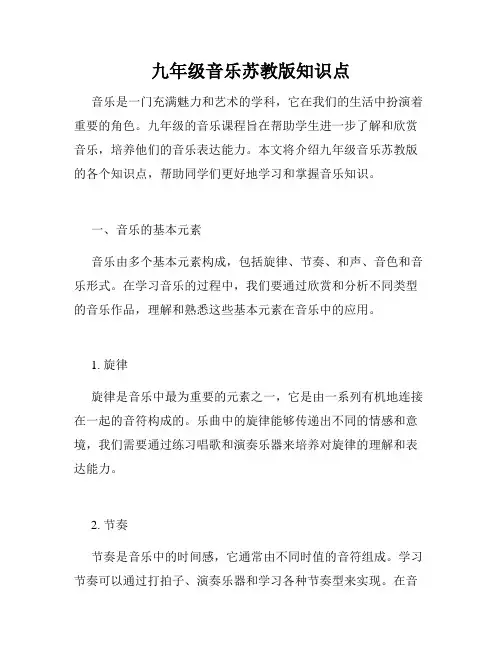 九年级音乐苏教版知识点

音乐是一门充满魅力和艺术的学科，它在我们的生活中扮演着重要的角色。九年级的音乐课程旨在帮助学生进一步了解和欣赏音乐，培养他们的音乐表达能力。本文将介绍九年级音乐苏教版的各个知识点，帮助同学们更好地学习和掌握音乐知识。

一、音乐的基本元素

音乐由多个基本元素构成，包括旋律、节奏、和声、音色和音乐形式。在学习音乐的过程中，我们要通过欣赏和分析不同类型的音乐作品，理解和熟悉这些基本元素在音乐中的应用。

1. 旋律

旋律是音乐中最为重要的元素之一，它是由一系列有机地连接在一起的音符构成的。乐曲中的旋律能够传递出不同的情感和意境，我们需要通过练习唱歌和演奏乐器来培养对旋律的理解和表达能力。

2. 节奏

节奏是音乐中的时间感，它通常由不同时值的音符组成。学习节奏可以通过打拍子、演奏乐器和学习各种节奏型来实现。在音